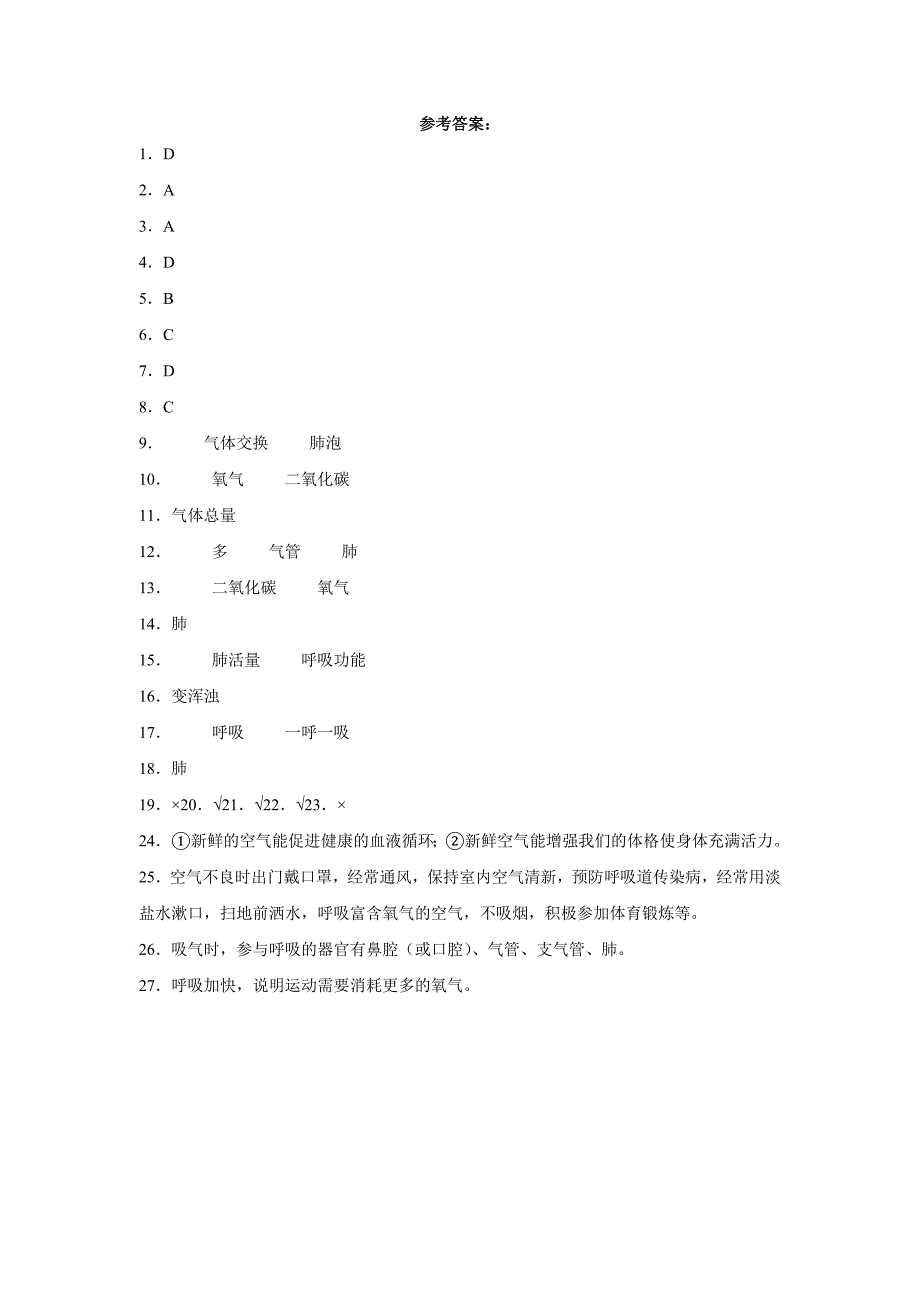 参考答案：

1．D

2．A

3．A

4．D

5．B

6．C

7．D

8．C

9．　气体交换　肺泡

10．　氧气　二氧化碳

11．气体总量

12．　多　气管　肺

13．　二氧化碳　氧气

14．肺

15．　肺活量　呼吸功能

16．变浑浊

17．　呼吸　一呼一吸

18．肺

19．×20．√21．√22．√23．×

24．①新鲜的空气能促进健康的血液循环；②新鲜空气能增强我们的体格使身体充满活力。

25．空气不良时出门戴口罩，经常通风，保持室内空气清新，预防呼吸道传染病，经常用淡盐水漱口，扫地前洒水，呼吸富含氧气的空气，不吸烟，积极参加体育锻炼等。

26．吸气时，参与呼吸的器官有鼻腔（或口腔）、气管、支气管、肺。

27．呼吸加快，说明运动需要消耗更多的氧气。